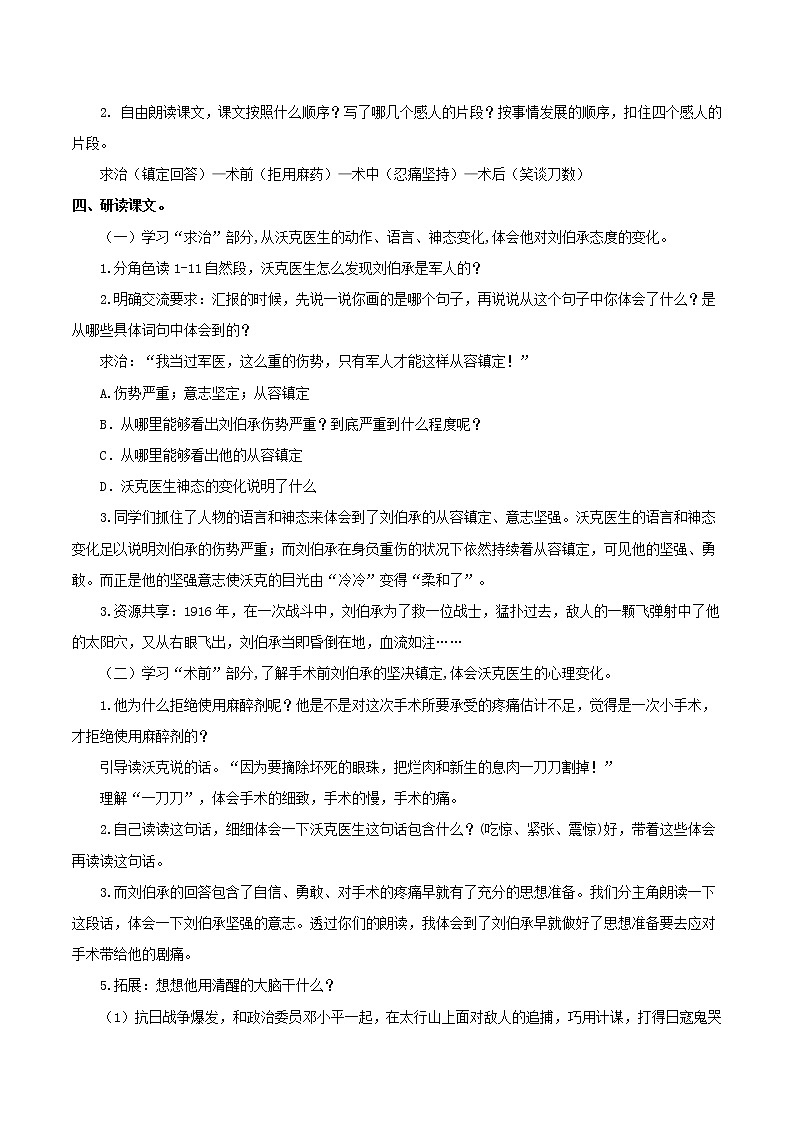 2. 自由朗读课文，课文按照什么顺序？写了哪几个感人的片段？按事情发展的顺序，扣住四个感人的片段。

求治（镇定回答）—术前（拒用麻药）—术中（忍痛坚持）—术后（笑谈刀数）

四、研读课文。

（一）学习“求治”部分，从沃克医生的动作、语言、神态变化，体会他对刘伯承态度的变化。

1.分角色读 1-11 自然段，沃克医生怎么发现刘伯承是军人的？

2.明确交流要求：汇报的时候，先说一说你画的是哪个句子，再说说从这个句子中你体会了什么？是从哪些具体词句中体会到的？

求治：“我当过军医，这么重的伤势，只有军人才能这样从容镇定！”

A.伤势严重；意志坚定；从容镇定

B．从哪里能够看出刘伯承伤势严重？到底严重到什么程度呢？

C．从哪里能够看出他的从容镇定

D．沃克医生神态的变化说明了什么

3.同学们抓住了人物的语言和神态来体会到了刘伯承的从容镇定、意志坚强。沃克医生的语言和神态变化足以说明刘伯承的伤势严重；而刘伯承在身负重伤的状况下依然持续着从容镇定，可见他的坚强、勇敢。而正是他的坚强意志使沃克的目光由“冷冷”变得“柔和了”。

3.资源共享：1916 年，在一次战斗中，刘伯承为了救一位战士，猛扑过去，敌人的一颗飞弹射中了他的太阳穴，又从右眼飞出，刘伯承当即昏倒在地，血流如注……

（二）学习“术前”部分，了解手术前刘伯承的坚决镇定，体会沃克医生的心理变化。

1.他为什么拒绝使用麻醉剂呢？他是不是对这次手术所要承受的疼痛估计不足，觉得是一次小手术，才拒绝使用麻醉剂的？

引导读沃克说的话。“因为要摘除坏死的眼珠，把烂肉和新生的息肉一刀刀割掉！”

理解“一刀刀”，体会手术的细致，手术的慢，手术的痛。

2.自己读读这句话，细细体会一下沃克医生这句话包含什么？(吃惊、紧张、震惊)好，带着这些体会再读读这句话。

3.而刘伯承的回答包含了自信、勇敢、对手术的疼痛早就有了充分的思想准备。我们分主角朗读一下这段话，体会一下刘伯承坚强的意志。透过你们的朗读，我体会到了刘伯承早就做好了思想准备要去应对手术带给他的剧痛。

5.拓展：想想他用清醒的大脑干什么？

（1）抗日战争爆发，和政治委员邓小平一起，在太行山上面对敌人的追捕，巧用计谋，打得日寇鬼哭